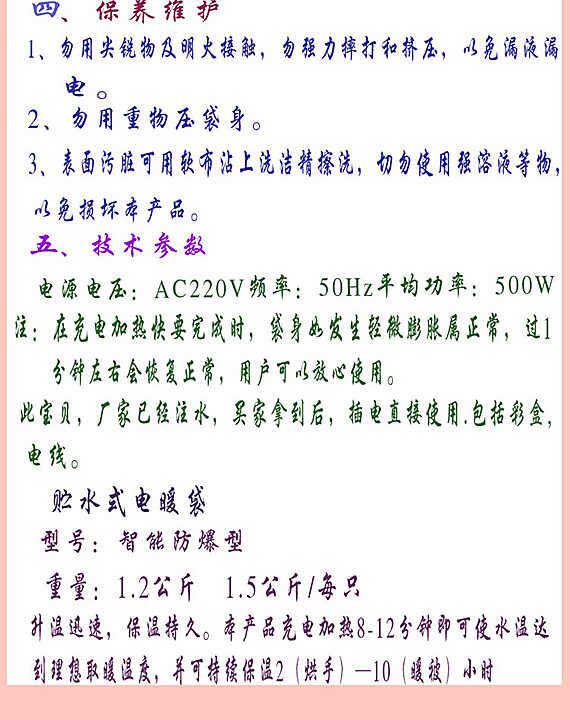 四、保养维护

1、勿用尖锐物及明火接触，勿强力摔打和挤压，以免漏液漏电。

2、勿用重物压袋身。

3、表面污脏可用软布沾上洗洁精擦洗，切勿使用强溶液等物，以免损坏本产品。

五、技术参数

电源电压：AC220V频率：50Hz平均功率：500W

注：在充电加热快要完成时，袋身如发生轻微膨胀属正常，过1分钟左右会恢复正常，用户可以放心使用。

此宝贝，厂家已经注水，买家拿到后，插电直接使用.包括彩盒，电线。

贮水式电暖袋

型号：智能防爆型

重量：1.2公斤　1.5公斤/每只

升温迅速，保温持久。本产品充电加热8-12分钟即可使水温达到理想取暖温度，并可持续保温2（烘手）—10（暖被）小时